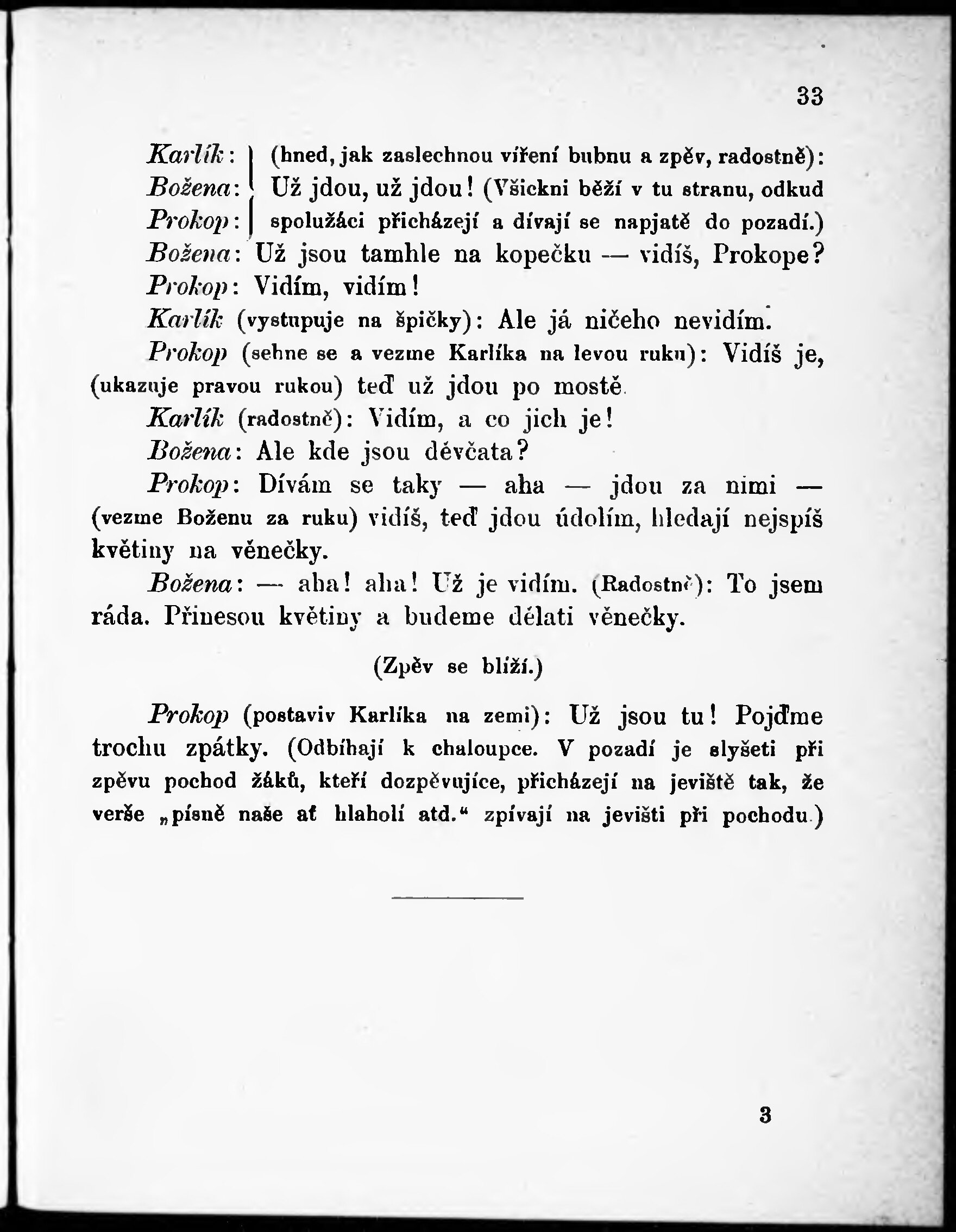 33

Karlík: Božena: Prokop: (hned, jak zaslechnou víření bubnu a zpěv, radostně): Už jdou, už jdou! (Všickni běží v tu stranu, odkud spolužáci přicházejí a dívají se napjatě do pozadí.)

Božena: Už jsou tamhle na kopečku — vidíš, Prokope?

Prokop: Vidím, vidím!

Karlík (vystupuje na špičky): Ale já ničeho nevidím.

Prokop (sehne se a vezme Karlíka na levou ruku): Vidíš je, (ukazuje pravou rukou) teď už jdou po mostě.

Karlík (radostně): Vidím, a co jich je!

Božena: Ale kde jsou děvčata?

Prokop: Dívám se taky — aha — jdou za nimi — (vezme Boženu za ruku) vidíš, teď jdou údolím, hledají nejspíš květiny na věnečky.

Božena: — aha! aha! Už je vidím. (Radostně): To jsem ráda. Přinesou květiny a budeme dělati věnečky.

(Zpěv se blíží.)

Prokop (postaviv Karlíka na zemi): Už jsou tu! Pojďme trochu zpátky. (Odbíhají k chaloupce. V pozadí je slyšeti při zpěvu pochod žáků, kteří dozpěvujíce, přicházejí na jeviště tak, že verše „písně naše ať hlaholí atd.“ zpívají na jevišti při pochodu.)

3